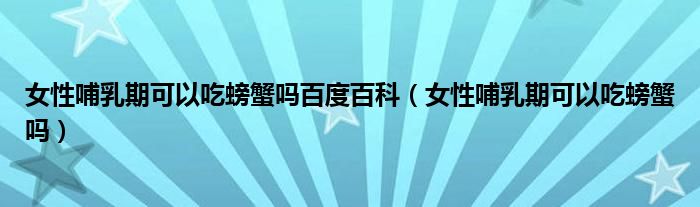 女性哺乳期可以吃螃蟹吗百度百科（女性哺乳期可以吃螃蟹吗）